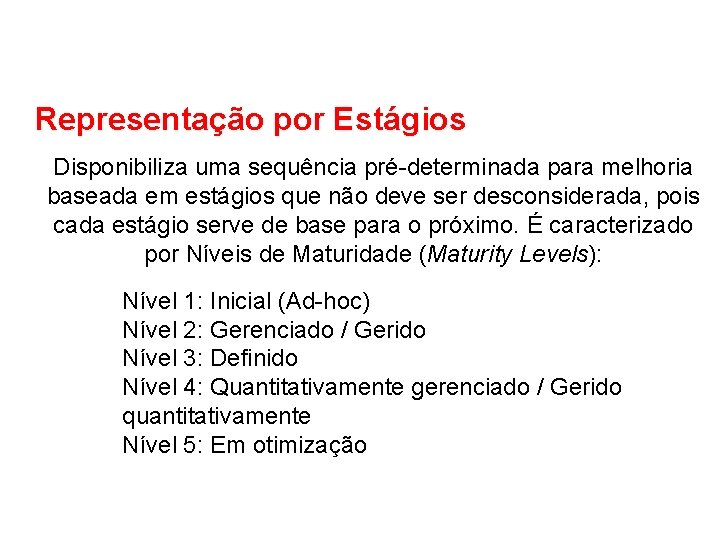 Representação por Estágios

Disponibiliza uma sequência pré-determinada para melhoria baseada em estágios que não deve ser desconsiderada, pois cada estágio serve de base para o próximo. É caracterizado por Níveis de Maturidade (Maturity Levels):

Nível 1: Inicial (Ad-hoc)
Nível 2: Gerenciado / Gerido
Nível 3: Definido
Nível 4: Quantitativamente gerenciado / Gerido quantitativamente
Nível 5: Em otimização